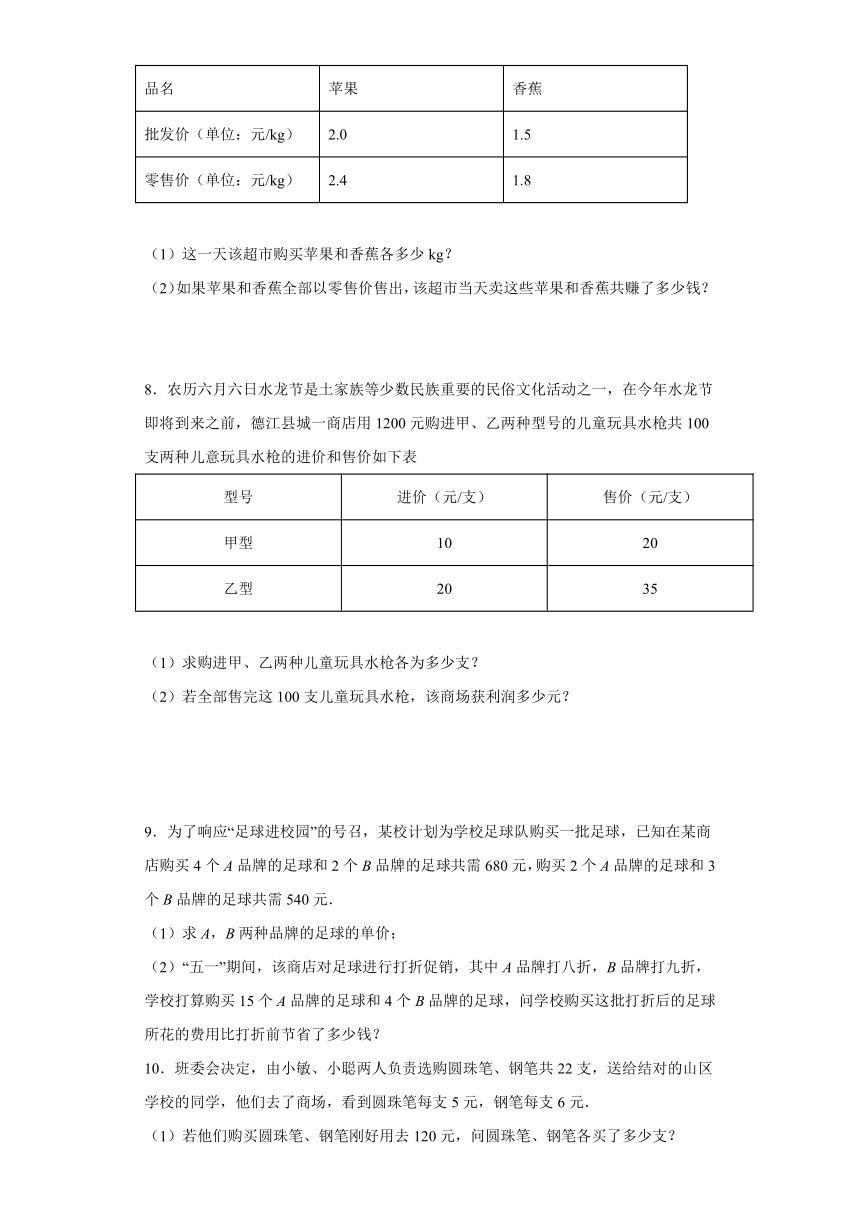 | 品名 | 苹果 | 香蕉 |
|---|---|---|
| 批发价（单位：元/kg） | 2.0 | 1.5 |
| 零售价（单位：元/kg） | 2.4 | 1.8 |

（1）这一天该超市购买苹果和香蕉各多少 kg？

（2）如果苹果和香蕉全部以零售价售出，该超市当天卖这些苹果和香蕉共赚了多少钱？

8．农历六月六日水龙节是土家族等少数民族重要的民俗文化活动之一，在今年水龙节即将到来之前，德江县城一商店用 1200 元购进甲、乙两种型号的儿童玩具水枪共 100 支两种儿意玩具水枪的进价和售价如下表

| 型号 | 进价（元/支） | 售价（元/支） |
|---|---|---|
| 甲型 | 10 | 20 |
| 乙型 | 20 | 35 |

（1）求购进甲、乙两种儿童玩具水枪各为多少支？

（2）若全部售完这 100 支儿童玩具水枪，该商场获利润多少元？

9．为了响应“足球进校园”的号召，某校计划为学校足球队购买一批足球，已知在某商店购买 4 个 $A$ 品牌的足球和 2 个 $B$ 品牌的足球共需 680 元，购买 2 个 $A$ 品牌的足球和 3 个 $B$ 品牌的足球共需 540 元．

（1）求 $A$，$B$ 两种品牌的足球的单价；

（2）“五一”期间，该商店对足球进行打折促销，其中 $A$ 品牌打八折，$B$ 品牌打九折，学校打算购买 15 个 $A$ 品牌的足球和 4 个 $B$ 品牌的足球，问学校购买这批打折后的足球所花的费用比打折前节省了多少钱？

10．班委会决定，由小敏、小聪两人负责选购圆珠笔、钢笔共 22 支，送给结对的山区学校的同学，他们去了商场，看到圆珠笔每支 5 元，钢笔每支 6 元．

（1）若他们购买圆珠笔、钢笔刚好用去 120 元，问圆珠笔、钢笔各买了多少支？